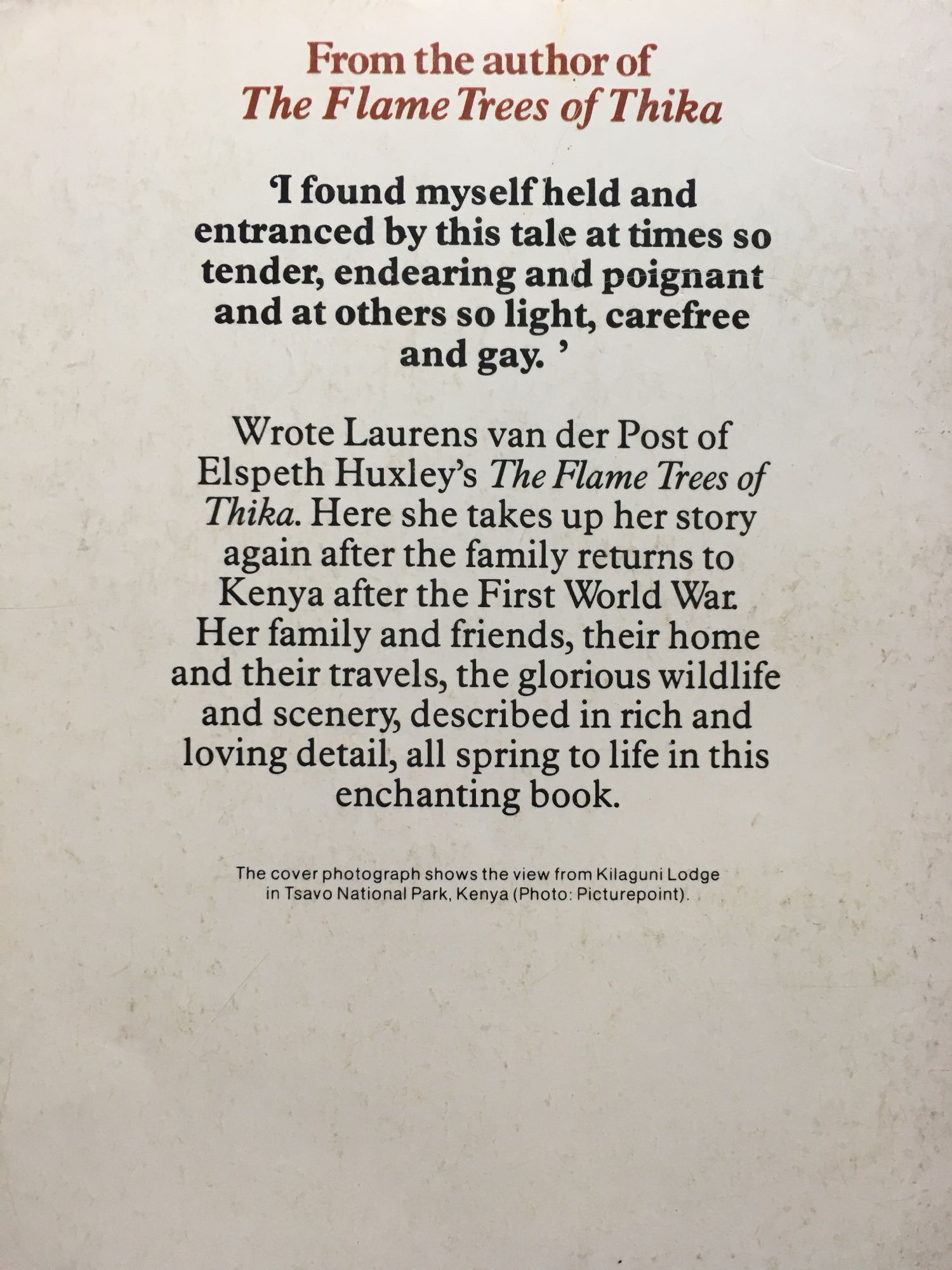 From the author of
The Flame Trees of Thika

'I found myself held and entranced by this tale at times so tender, endearing and poignant and at others so light, carefree and gay. '

Wrote Laurens van der Post of Elspeth Huxley's The Flame Trees of Thika. Here she takes up her story again after the family returns to Kenya after the First World War. Her family and friends, their home and their travels, the glorious wildlife and scenery, described in rich and loving detail, all spring to life in this enchanting book.

The cover photograph shows the view from Kilaguni Lodge in Tsavo National Park, Kenya (Photo: Picturepoint).